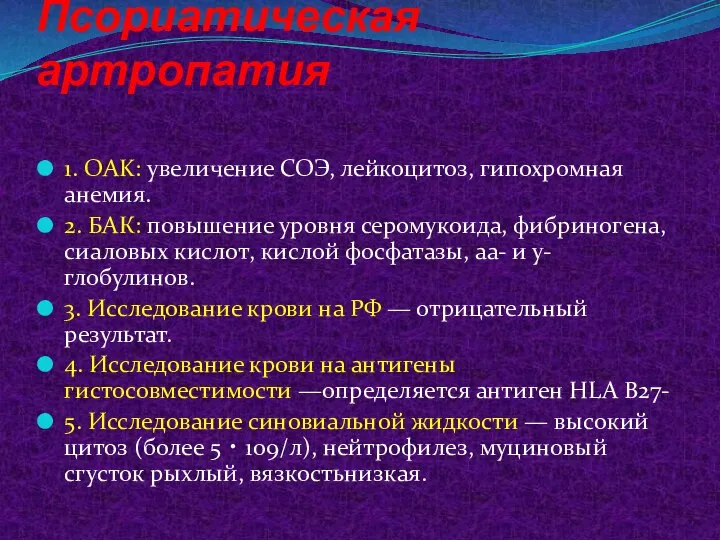 Псориатическая артропатия

1. ОАК: увеличение СОЭ, лейкоцитоз, гипохромная анемия.
2. БАК: повышение уровня серомукоида, фибриногена, сиаловых кислот, кислой фосфатазы, аа- и у-глобулинов.
3. Исследование крови на РФ — отрицательный результат.
4. Исследование крови на антигены гистосовместимости —определяется антиген HLA B27-
5. Исследование синовиальной жидкости — высокий цитоз (более 5 · 109/л), нейтрофилез, муциновый сгусток рыхлый, вязкостьнизкая.